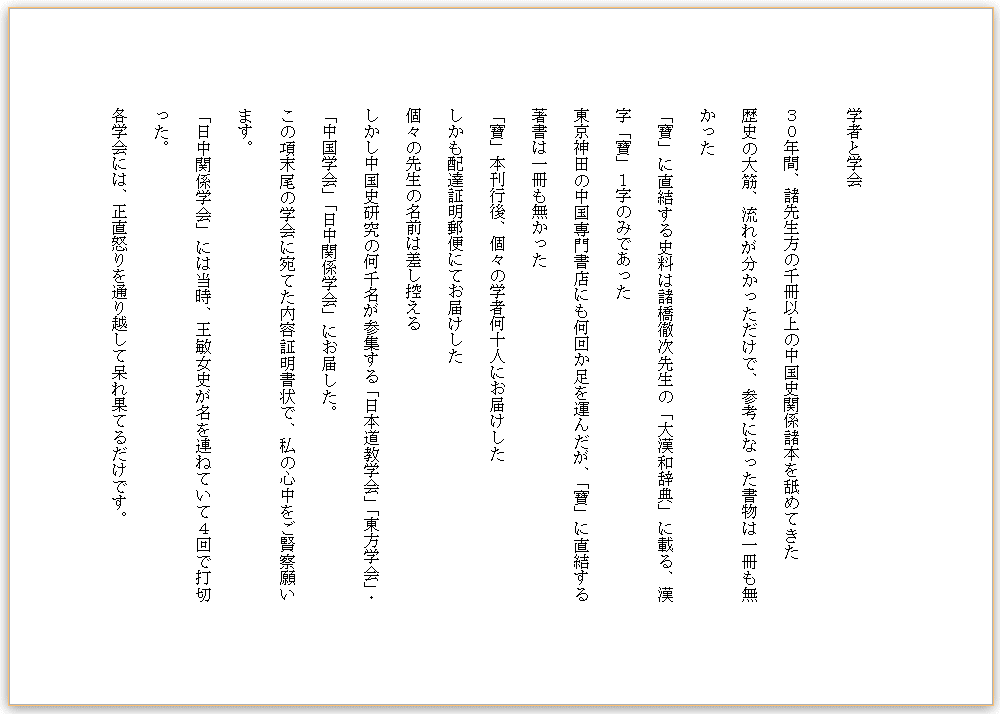 学者と学会

３０年間、諸先生方の千冊以上の中国史関係諸本を舐めてきた

歴史の大筋、流れが分かっただけで、参考になった書物は一冊も無かった

「寶」に直結する史料は諸橋徹次先生の「大漢和辞典」に載る、漢字「寶」１字のみであった

東京神田の中国専門書店にも何回か足を運んだが、「寶」に直結する著書は一冊も無かった

「寶」本刊行後、個々の学者何十人にお届けした

しかも配達証明郵便にてお届けした

個々の先生の名前は差し控える

しかし中国史研究の何千名が参集する「日本道教学会」「東方学会」・「中国学会」「日中関係学会」にお届した。

この項末尾の学会に宛てた内容証明書状で、私の心中をご賢察願います。

「日中関係学会」には当時、王敏女史が名を連ねていて４回で打切った。

各学会には、正直怒りを通り越して呆れ果てるだけです。